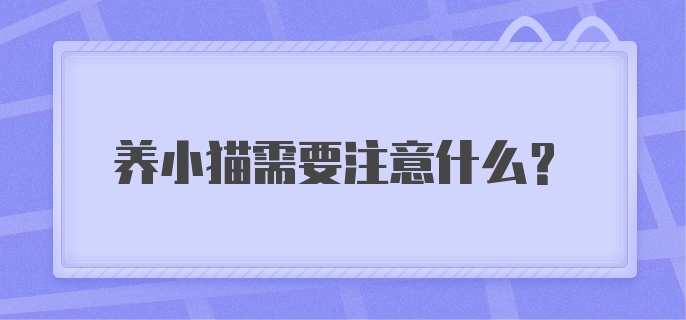 养小猫需要注意什么？